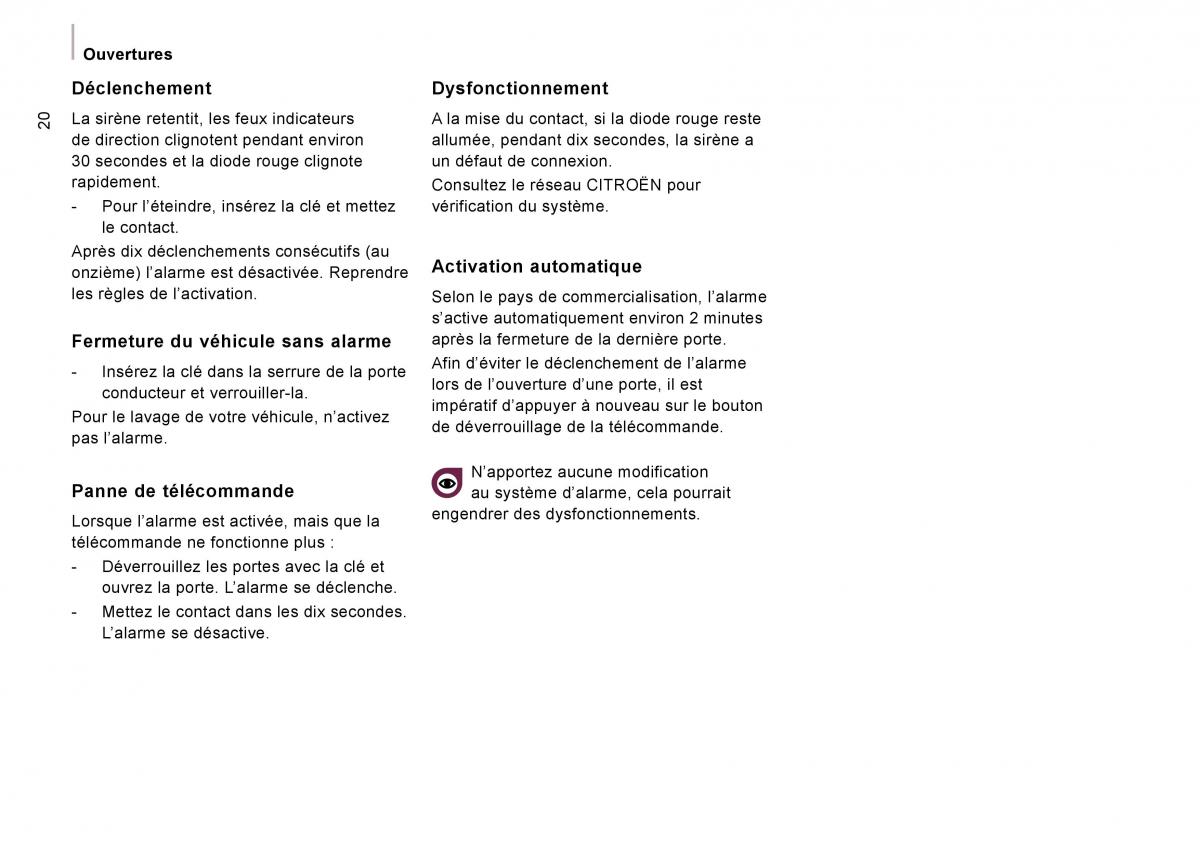 Ouvertures

20

Déclenchement

La sirène retentit, les feux indicateurs de direction clignotent pendant environ 30 secondes et la diode rouge clignote rapidement.

- Pour l'éteindre, insérez la clé et mettez le contact.

Après dix déclenchements consécutifs (au onzième) l'alarme est désactivée. Reprendre les règles de l'activation.

Fermeture du véhicule sans alarme

- Insérez la clé dans la serrure de la porte conducteur et verrouiller-la.

Pour le lavage de votre véhicule, n'activez pas l'alarme.

Panne de télécommande

Lorsque l'alarme est activée, mais que la télécommande ne fonctionne plus :

- Déverrouillez les portes avec la clé et ouvrez la porte. L'alarme se déclenche.
- Mettez le contact dans les dix secondes. L'alarme se désactive.

Dysfonctionnement

A la mise du contact, si la diode rouge reste allumée, pendant dix secondes, la sirène a un défaut de connexion.

Consultez le réseau CITROËN pour vérification du système.

Activation automatique

Selon le pays de commercialisation, l'alarme s'active automatiquement environ 2 minutes après la fermeture de la dernière porte.

Afin d'éviter le déclenchement de l'alarme lors de l'ouverture d'une porte, il est impératif d'appuyer à nouveau sur le bouton de déverrouillage de la télécommande.

N'apportez aucune modification au système d'alarme, cela pourrait engendrer des dysfonctionnements.